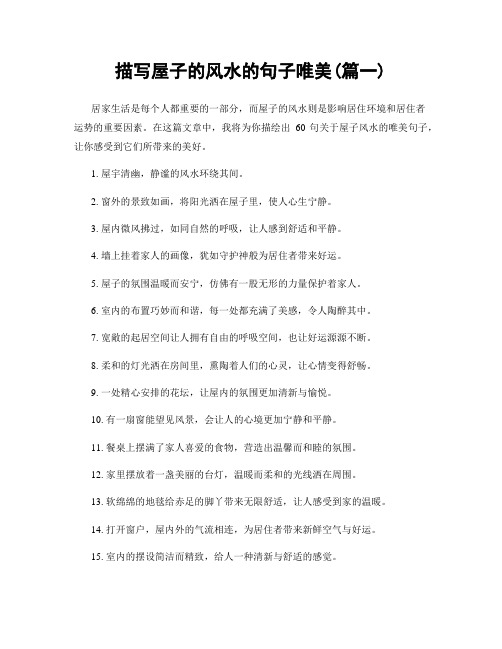 描写屋子的风水的句子唯美(篇一)

居家生活是每个人都重要的一部分，而屋子的风水则是影响居住环境和居住者运势的重要因素。在这篇文章中，我将为你描绘出 60 句关于屋子风水的唯美句子，让你感受到它们所带来的美好。

1. 屋宇清幽，静谧的风水环绕其间。

2. 窗外的景致如画，将阳光洒在屋子里，使人心生宁静。

3. 屋内微风拂过，如同自然的呼吸，让人感到舒适和平静。

4. 墙上挂着家人的画像，犹如守护神般为居住者带来好运。

5. 屋子的氛围温暖而安宁，仿佛有一股无形的力量保护着家人。

6. 室内的布置巧妙而和谐，每一处都充满了美感，令人陶醉其中。

7. 宽敞的起居空间让人拥有自由的呼吸空间，也让好运源源不断。

8. 柔和的灯光洒在房间里，熏陶着人们的心灵，让心情变得舒畅。

9. 一处精心安排的花坛，让屋内的氛围更加清新与愉悦。

10. 有一扇窗能望见风景，会让人的心境更加宁静和平静。

11. 餐桌上摆满了家人喜爱的食物，营造出温馨而和睦的氛围。

12. 家里摆放着一盏美丽的台灯，温暖而柔和的光线洒在周围。

13. 软绵绵的地毯给赤足的脚丫带来无限舒适，让人感受到家的温暖。

14. 打开窗户，屋内外的气流相连，为居住者带来新鲜空气与好运。

15. 室内的摆设简洁而精致，给人一种清新与舒适的感觉。